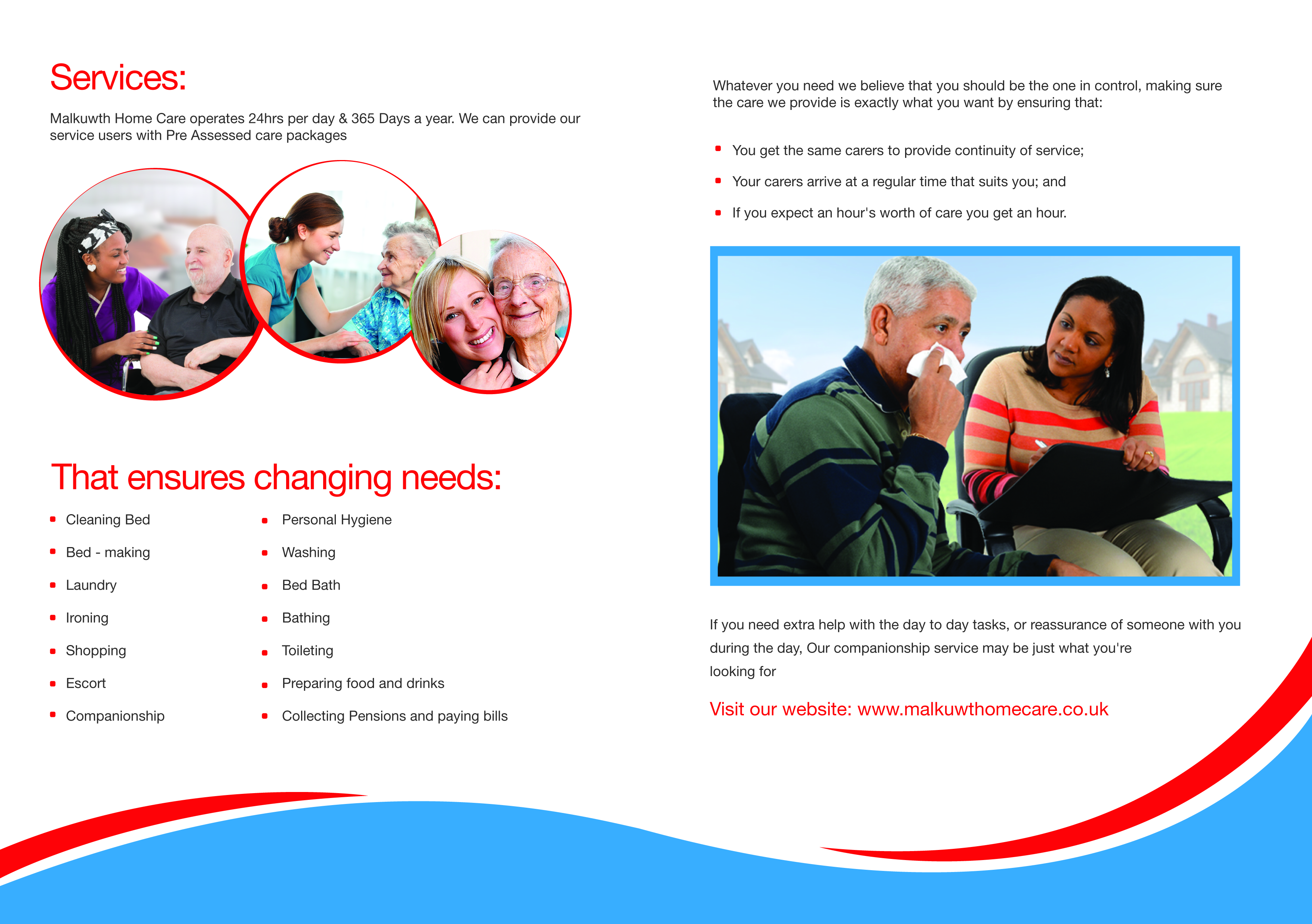 Services:

Malkuwth Home Care operates 24hrs per day & 365 Days a year. We can provide our service users with Pre Assessed care packages

That ensures changing needs:

- Cleaning Bed
- Bed - making
- Laundry
- Ironing
- Shopping
- Escort
- Companionship

- Personal Hygiene
- Washing
- Bed Bath
- Bathing
- Toileting
- Preparing food and drinks
- Collecting Pensions and paying bills

Whatever you need we believe that you should be the one in control, making sure the care we provide is exactly what you want by ensuring that:

- You get the same carers to provide continuity of service;
- Your carers arrive at a regular time that suits you; and
- If you expect an hour's worth of care you get an hour.

If you need extra help with the day to day tasks, or reassurance of someone with you during the day, Our companionship service may be just what you're looking for

Visit our website: www.malkuwthomecare.co.uk